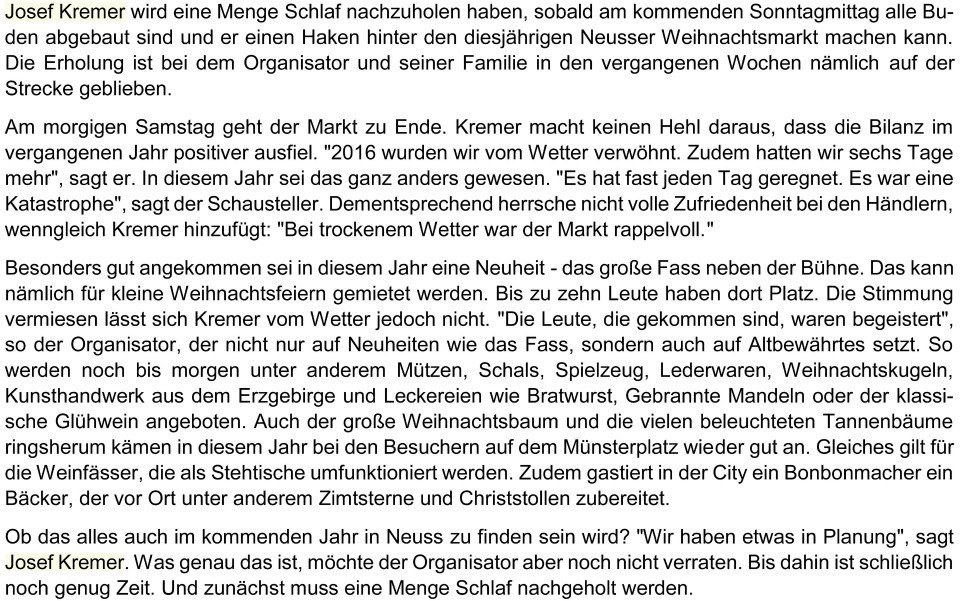 Josef Kremer wird eine Menge Schlaf nachzuholen haben, sobald am kommenden Sonntagmittag alle Buden abgebaut sind und er einen Haken hinter den diesjährigen Neusser Weihnachtsmarkt machen kann. Die Erholung ist bei dem Organisator und seiner Familie in den vergangenen Wochen nämlich auf der Strecke geblieben.

Am morgigen Samstag geht der Markt zu Ende. Kremer macht keinen Hehl daraus, dass die Bilanz im vergangenen Jahr positiver ausfiel. "2016 wurden wir vom Wetter verwöhnt. Zudem hatten wir sechs Tage mehr", sagt er. In diesem Jahr sei das ganz anders gewesen. "Es hat fast jeden Tag geregnet. Es war eine Katastrophe", sagt der Schausteller. Dementsprechend herrsche nicht volle Zufriedenheit bei den Händlern, wenngleich Kremer hinzufügt: "Bei trockenem Wetter war der Markt rappelvoll."

Besonders gut angekommen sei in diesem Jahr eine Neuheit - das große Fass neben der Bühne. Das kann nämlich für kleine Weihnachtsfeiern gemietet werden. Bis zu zehn Leute haben dort Platz. Die Stimmung vermiesen lässt sich Kremer vom Wetter jedoch nicht. "Die Leute, die gekommen sind, waren begeistert", so der Organisator, der nicht nur auf Neuheiten wie das Fass, sondern auch auf Altbewährtes setzt. So werden noch bis morgen unter anderem Mützen, Schals, Spielzeug, Lederwaren, Weihnachtskugeln, Kunsthandwerk aus dem Erzgebirge und Leckereien wie Bratwurst, Gebrannte Mandeln oder der klassische Glühwein angeboten. Auch der große Weihnachtsbaum und die vielen beleuchteten Tannenbäume ringsherum kämen in diesem Jahr bei den Besuchern auf dem Münsterplatz wieder gut an. Gleiches gilt für die Weinfässer, die als Stehtische umfunktioniert werden. Zudem gastiert in der City ein Bonbonmacher ein Bäcker, der vor Ort unter anderem Zimtsterne und Christstollen zubereitet.

Ob das alles auch im kommenden Jahr in Neuss zu finden sein wird? "Wir haben etwas in Planung", sagt Josef Kremer. Was genau das ist, möchte der Organisator aber noch nicht verraten. Bis dahin ist schließlich noch genug Zeit. Und zunächst muss eine Menge Schlaf nachgeholt werden.